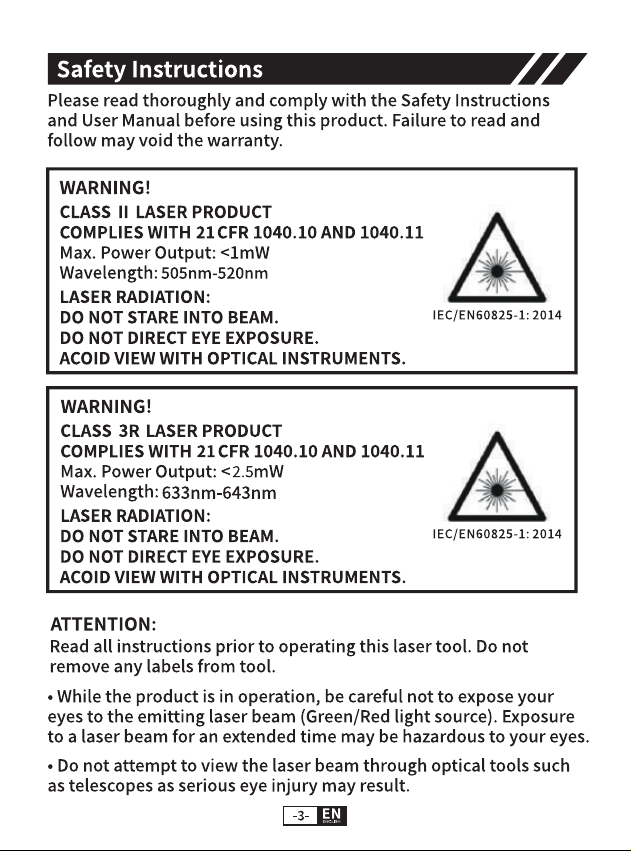 Safety Instructions

Please read thoroughly and comply with the Safety Instructions and User Manual before using this product. Failure to read and follow may void the warranty.

WARNING!
CLASS II LASER PRODUCT
COMPLIES WITH 21 CFR 1040.10 AND 1040.11
Max. Power Output: <1mW
Wavelength: 505nm-520nm
LASER RADIATION:
DO NOT STARE INTO BEAM.
DO NOT DIRECT EYE EXPOSURE.
ACOID VIEW WITH OPTICAL INSTRUMENTS.

IEC/EN60825-1: 2014

WARNING!
CLASS 3R LASER PRODUCT
COMPLIES WITH 21 CFR 1040.10 AND 1040.11
Max. Power Output: <2.5mW
Wavelength: 633nm-643nm
LASER RADIATION:
DO NOT STARE INTO BEAM.
DO NOT DIRECT EYE EXPOSURE.
ACOID VIEW WITH OPTICAL INSTRUMENTS.

IEC/EN60825-1: 2014

ATTENTION:
Read all instructions prior to operating this laser tool. Do not remove any labels from tool.

• While the product is in operation, be careful not to expose your eyes to the emitting laser beam (Green/Red light source). Exposure to a laser beam for an extended time may be hazardous to your eyes.

• Do not attempt to view the laser beam through optical tools such as telescopes as serious eye injury may result.

-3- EN